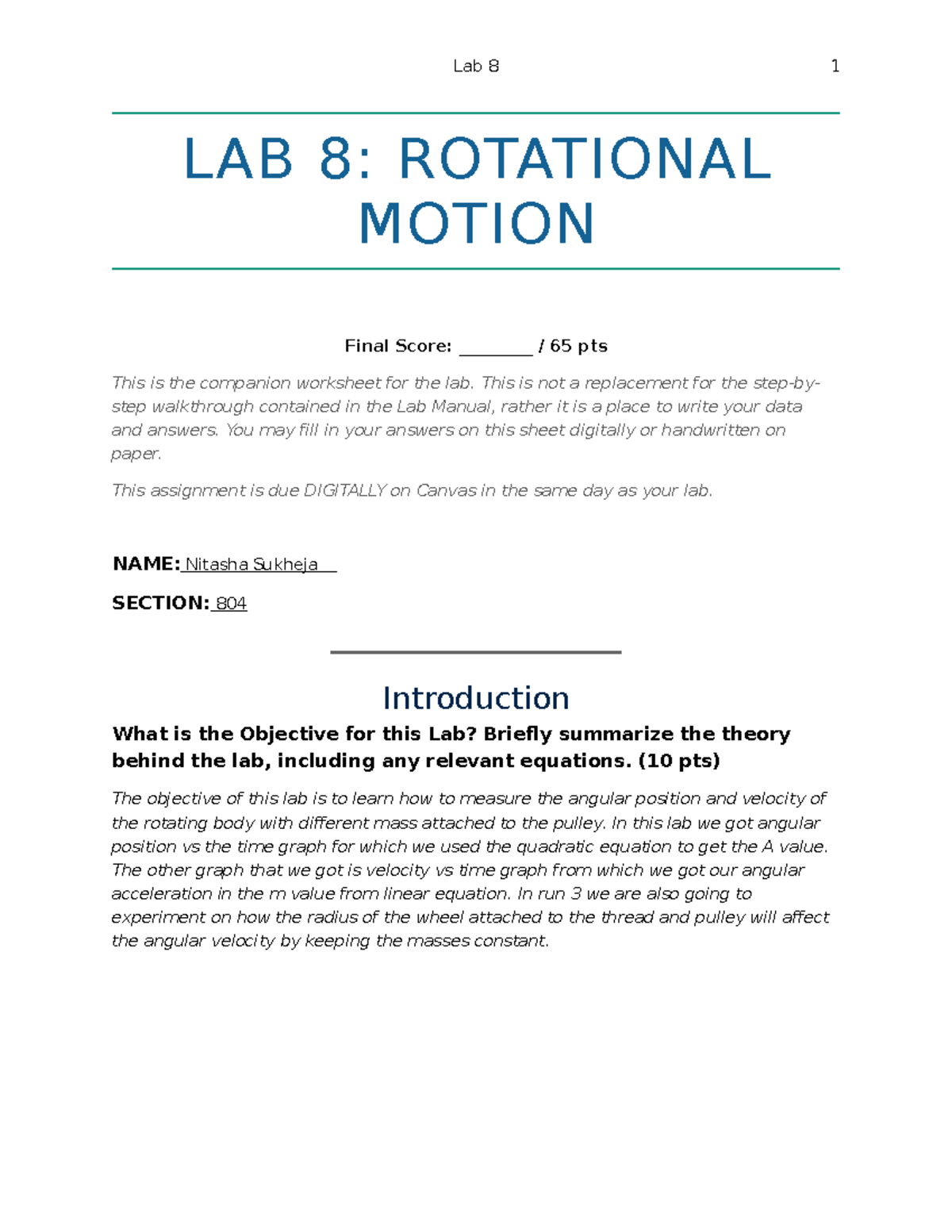 Lab 8 1

LAB 8: ROTATIONAL MOTION

Final Score: ________ / 65 pts

This is the companion worksheet for the lab. This is not a replacement for the step-by-step walkthrough contained in the Lab Manual, rather it is a place to write your data and answers. You may fill in your answers on this sheet digitally or handwritten on paper.

This assignment is due DIGITALLY on Canvas in the same day as your lab.

NAME: Nitasha Sukheja

SECTION: 804

Introduction

What is the Objective for this Lab? Briefly summarize the theory behind the lab, including any relevant equations. (10 pts)

The objective of this lab is to learn how to measure the angular position and velocity of the rotating body with different mass attached to the pulley. In this lab we got angular position vs the time graph for which we used the quadratic equation to get the A value. The other graph that we got is velocity vs time graph from which we got our angular acceleration in the m value from linear equation. In run 3 we are also going to experiment on how the radius of the wheel attached to the thread and pulley will affect the angular velocity by keeping the masses constant.